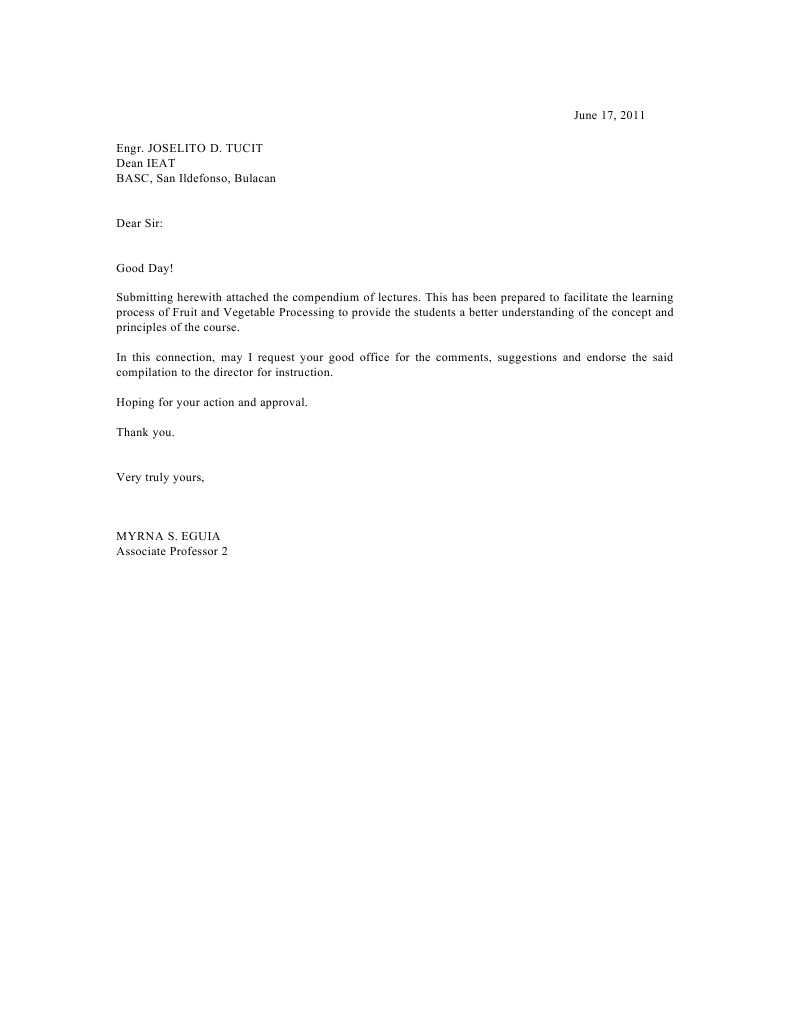 June 17, 2011

Engr. JOSELITO D. TUCIT
Dean IEAT
BASC, San Ildefonso, Bulacan

Dear Sir:

Good Day!

Submitting herewith attached the compendium of lectures. This has been prepared to facilitate the learning process of Fruit and Vegetable Processing to provide the students a better understanding of the concept and principles of the course.

In this connection, may I request your good office for the comments, suggestions and endorse the said compilation to the director for instruction.

Hoping for your action and approval.

Thank you.

Very truly yours,

MYRNA S. EGUIA
Associate Professor 2